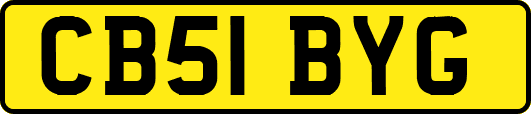 CB51 BYG